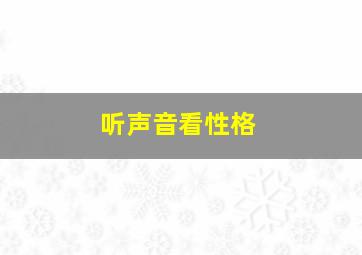 听声音看性格